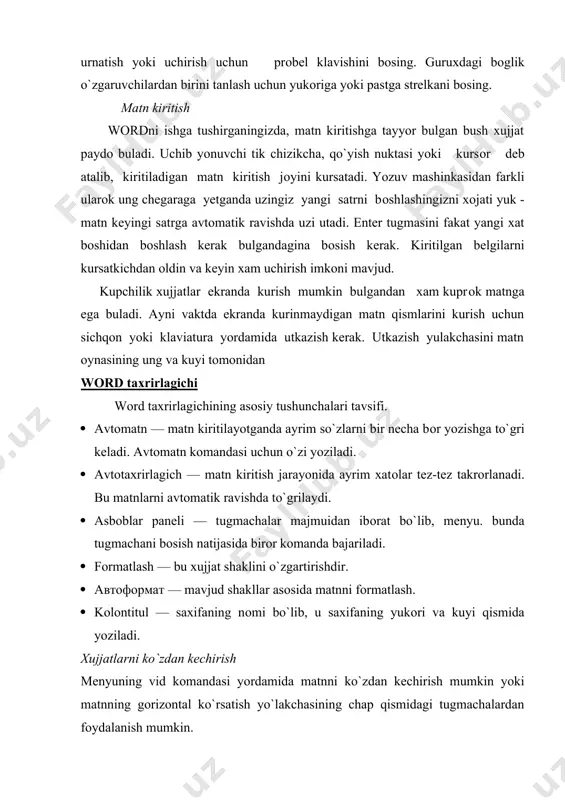 urnatish yoki uchirish uchun probel klavishini bosing. Guruxdagi boglik o`zgaruvchilardan birini tanlash uchun yukoriga yoki pastga strelkani bosing.

Matn kiritish

WORDni ishga tushirganingizda, matn kiritishga tayyor bulgan bush xujjat paydo buladi. Uchib yonuvchi tik chizikcha, qo`yish nuktasi yoki kursor deb atalib, kiritiladigan matn kiritish joyini kursatadi. Yozuv mashinkasidan farkli ularok ung chegaraga yetganda uzingiz yangi satrni boshlashingizni xojati yuk - matn keyingi satrga avtomatik ravishda uzi utadi. Enter tugmasini fakat yangi xat boshidan boshlash kerak bulgandagina bosish kerak. Kiritilgan belgilarni kursatkichdan oldin va keyin xam uchirish imkoni mavjud.

Kupchilik xujjatlar ekranda kurish mumkin bulgandan xam kuprok matnga ega buladi. Ayni vaktda ekranda kurinmaydigan matn qismlarini kurish uchun sichqon yoki klaviatura yordamida utkazish kerak. Utkazish yulakchasini matn oynasining ung va kuyi tomonidan

WORD taxrirlagichi

Word taxrirlagichining asosiy tushunchalari tavsifi.

• Avtomatn — matn kiritilayotganda ayrim so`zlarni bir necha bor yozishga to`gri keladi. Avtomatn komandasi uchun o`zi yoziladi.
• Avtotaxrirlagich — matn kiritish jarayonida ayrim xatolar tez-tez takrorlanadi. Bu matnlarni avtomatik ravishda to`grilaydi.
• Asboblar paneli — tugmachalar majmuidan iborat bo`lib, menyu. bunda tugmachani bosish natijasida biror komanda bajariladi.
• Formatlash — bu xujjat shaklini o`zgartirishdir.
• Автоформат — mavjud shakllar asosida matnni formatlash.
• Kolontitul — saxifaning nomi bo`lib, u saxifaning yukori va kuyi qismida yoziladi.

Xujjatlarni ko`zdan kechirish

Menyuning vid komandasi yordamida matnni ko`zdan kechirish mumkin yoki matnning gorizontal ko`rsatish yo`lakchasining chap qismidagi tugmachalardan foydalanish mumkin.